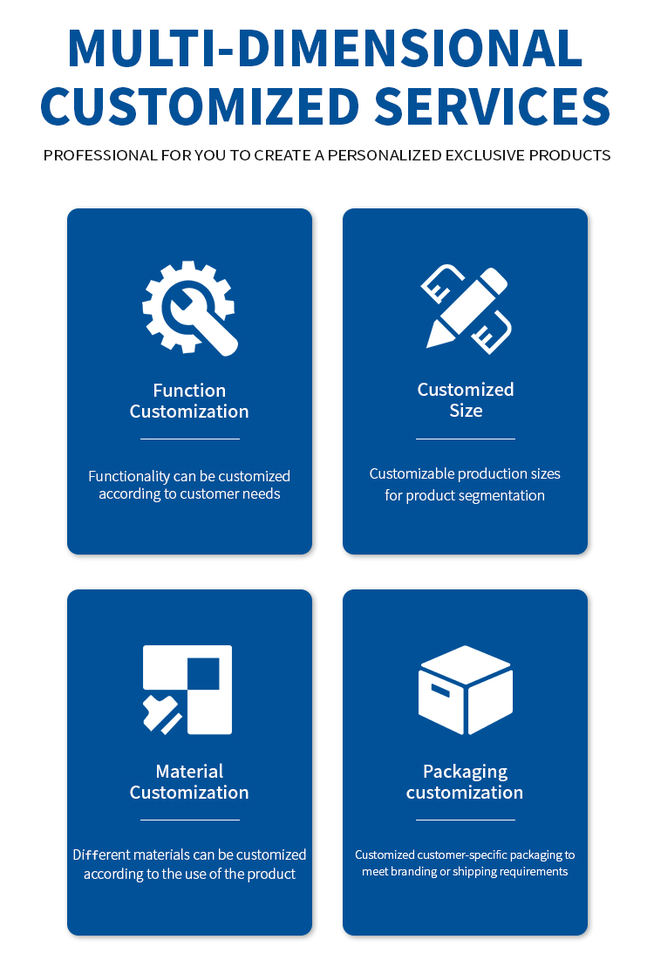 MULTI-DIMENSIONAL CUSTOMIZED SERVICES

PROFESSIONAL FOR YOU TO CREATE A PERSONALIZED EXCLUSIVE PRODUCTS

Function
Customization

Functionality can be customized according to customer needs

Customized
Size

Customizable production sizes for product segmentation

Material
Customization

Different materials can be customized according to the use of the product

Packaging
customization

Customized customer-specific packaging to meet branding or shipping requirements